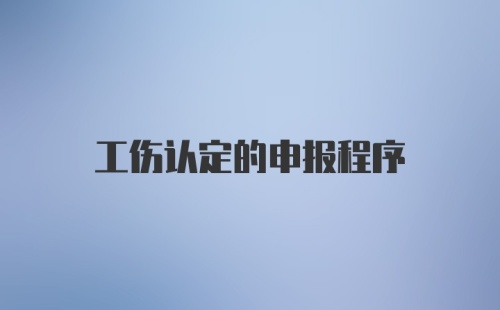 工伤认定的申报程序